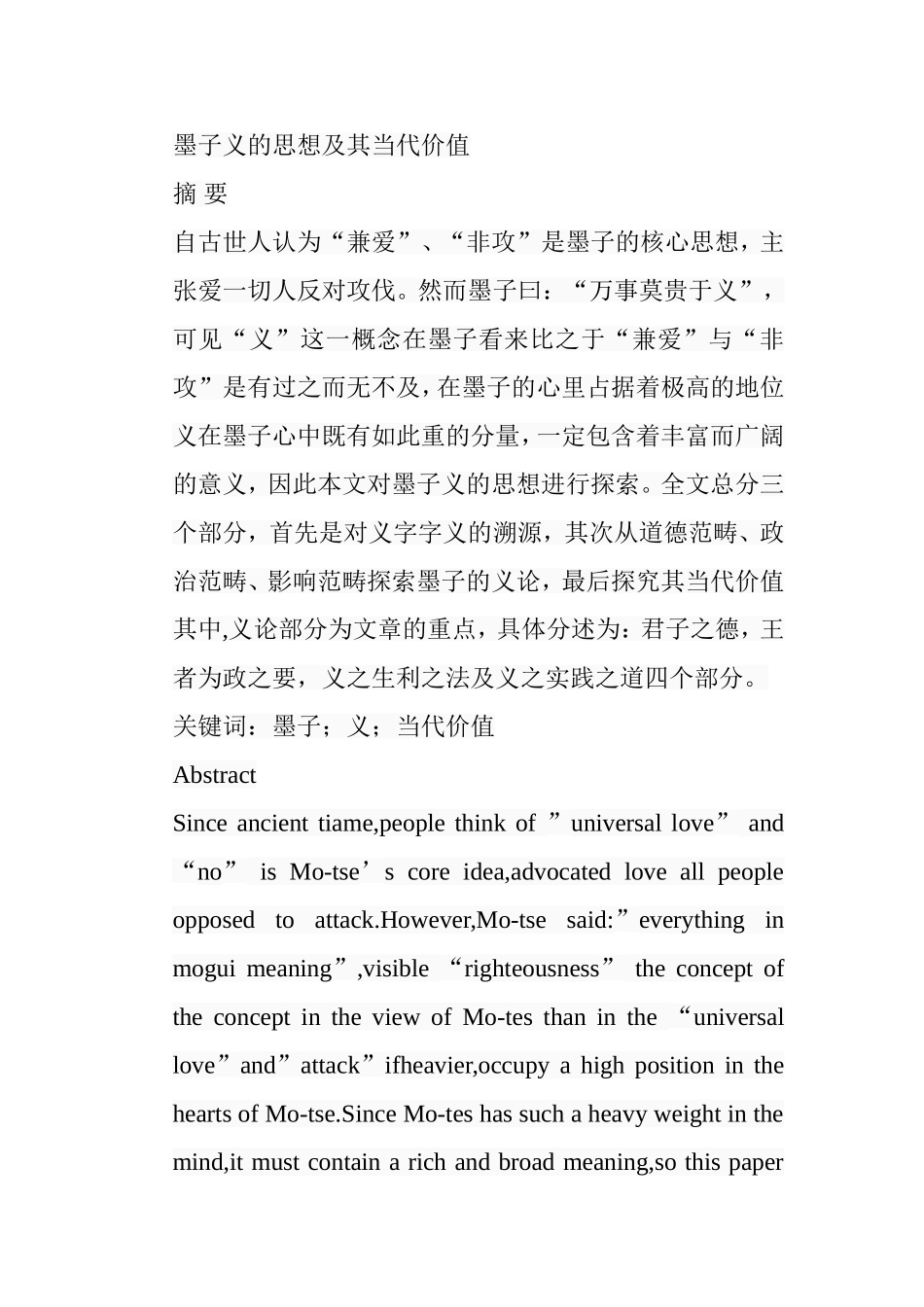 墨子义的思想及其当代价值

摘 要

自古世人认为“兼爱”、“非攻”是墨子的核心思想，主张爱一切人反对攻伐。然而墨子曰：“万事莫贵于义”，可见“义”这一概念在墨子看来比之于“兼爱”与“非攻”是有过之而无不及，在墨子的心里占据着极高的地位义在墨子心中既有如此重的分量，一定包含着丰富而广阔的意义，因此本文对墨子义的思想进行探索。全文总分三个部分，首先是对义字字义的溯源，其次从道德范畴、政治范畴、影响范畴探索墨子的义论，最后探究其当代价值其中,义论部分为文章的重点，具体分述为：君子之德，王者为政之要，义之生利之法及义之实践之道四个部分。

关键词：墨子；义；当代价值

Abstract

Since ancient tiame,people think of ”universal love” and “no” is Mo-tse’s core idea,advocated love all people opposed to attack.However,Mo-tse said:”everything in mogui meaning”,visible “righteousness” the concept of the concept in the view of Mo-tes than in the “universal love”and”attack”ifheavier,occupy a high position in the hearts of Mo-tse.Since Mo-tes has such a heavy weight in the mind,it must contain a rich and broad meaning,so this paper